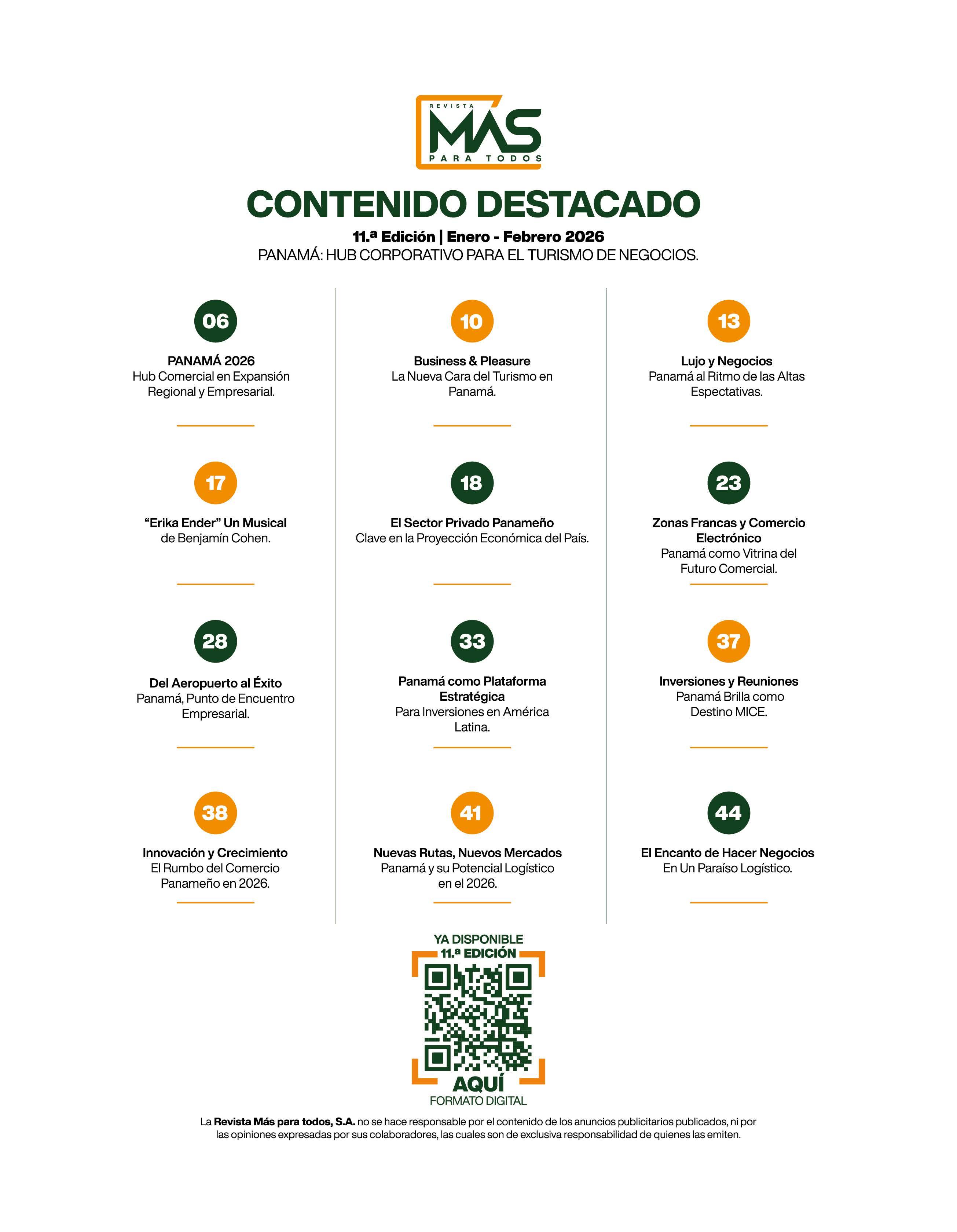 REVISTA
MÁS
PARA TODOS

CONTENIDO DESTACADO

11.ª Edición | Enero - Febrero 2026
PANAMÁ: HUB CORPORATIVO PARA EL TURISMO DE NEGOCIOS.

06

PANAMÁ 2026
Hub Comercial en Expansión Regional y Empresarial.

17

"Erika Ender" Un Musical
de Benjamín Cohen.

28

Del Aeropuerto al Éxito
Panamá, Punto de Encuentro Empresarial.

38

Innovación y Crecimiento
El Rumbo del Comercio Panameño en 2026.

10

Business & Pleasure
La Nueva Cara del Turismo en Panamá.

18

El Sector Privado Panameño
Clave en la Proyección Económica del País.

33

Panamá como Plataforma Estratégica
Para Inversiones en América Latina.

41

Nuevas Rutas, Nuevos Mercados
Panamá y su Potencial Logístico en el 2026.

13

Lujo y Negocios
Panamá al Ritmo de las Altas Espectativas.

23

Zonas Francas y Comercio Electrónico
Panamá como Vitrina del Futuro Comercial.

37

Inversiones y Reuniones
Panamá Brilla como Destino MICE.

44

El Encanto de Hacer Negocios
En Un Paraíso Logístico.

YA DISPONIBLE
11.ª EDICIÓN
AQUÍ
FORMATO DIGITAL

La Revista Más para todos, S.A. no se hace responsable por el contenido de los anuncios publicitarios publicados, ni por las opiniones expresadas por sus colaboradores, las cuales son de exclusiva responsabilidad de quienes las emiten.